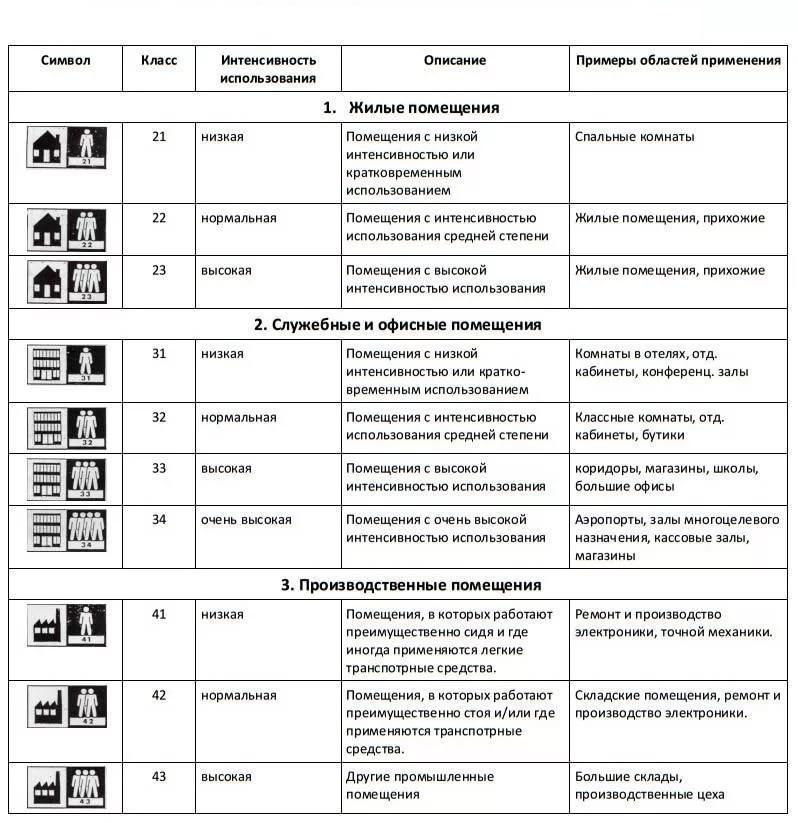 | Символ | Класс | Интенсивность использования | Описание | Примеры областей применения |
|---|---|---|---|---|
| **1. Жилые помещения** | | | | |
| 21 | 21 | низкая | Помещения с низкой интенсивностью или кратковременным использованием | Спальные комнаты |
| 22 | 22 | нормальная | Помещения с интенсивностью использования средней степени | Жилые помещения, прихожие |
| 23 | 23 | высокая | Помещения с высокой интенсивностью использования | Жилые помещения, прихожие |
| **2. Служебные и офисные помещения** | | | | |
| 31 | 31 | низкая | Помещения с низкой интенсивностью или кратковременным использованием | Комнаты в отелях, отд. кабинеты, конференц. залы |
| 32 | 32 | нормальная | Помещения с интенсивностью использования средней степени | Классные комнаты, отд. кабинеты, бутики |
| 33 | 33 | высокая | Помещения с высокой интенсивностью использования | коридоры, магазины, школы, большие офисы |
| 34 | 34 | очень высокая | Помещения с очень высокой интенсивностью использования | Аэропорты, залы многоцелевого назначения, кассовые залы, магазины |
| **3. Производственные помещения** | | | | |
| 41 | 41 | низкая | Помещения, в которых работают преимущественно сидя и где иногда применяются легкие транспортные средства. | Ремонт и производство электроники, точной механики. |
| 42 | 42 | нормальная | Помещения, в которых работают преимущественно стоя и/или где применяются транспортные средства. | Складские помещения, ремонт и производство электроники. |
| 43 | 43 | высокая | Другие промышленные помещения | Большие склады, производственные цеха |